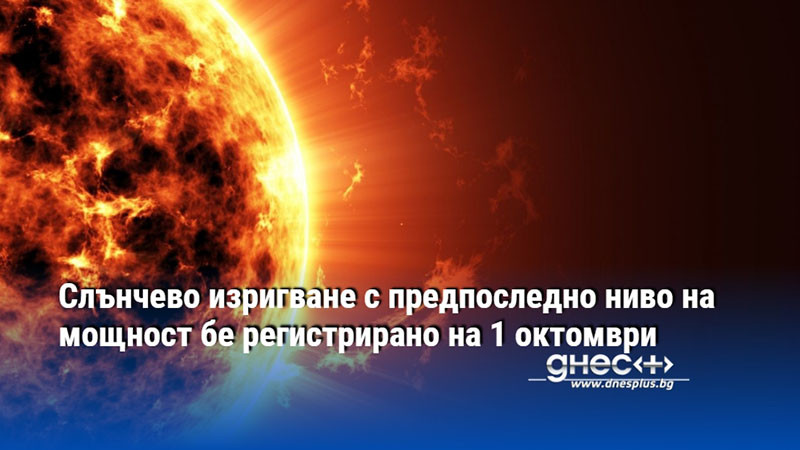 Слънчево изригване с предпоследно ниво на мощност бе регистрирано на 1 октомври

днес+

www.dnesplus.bg